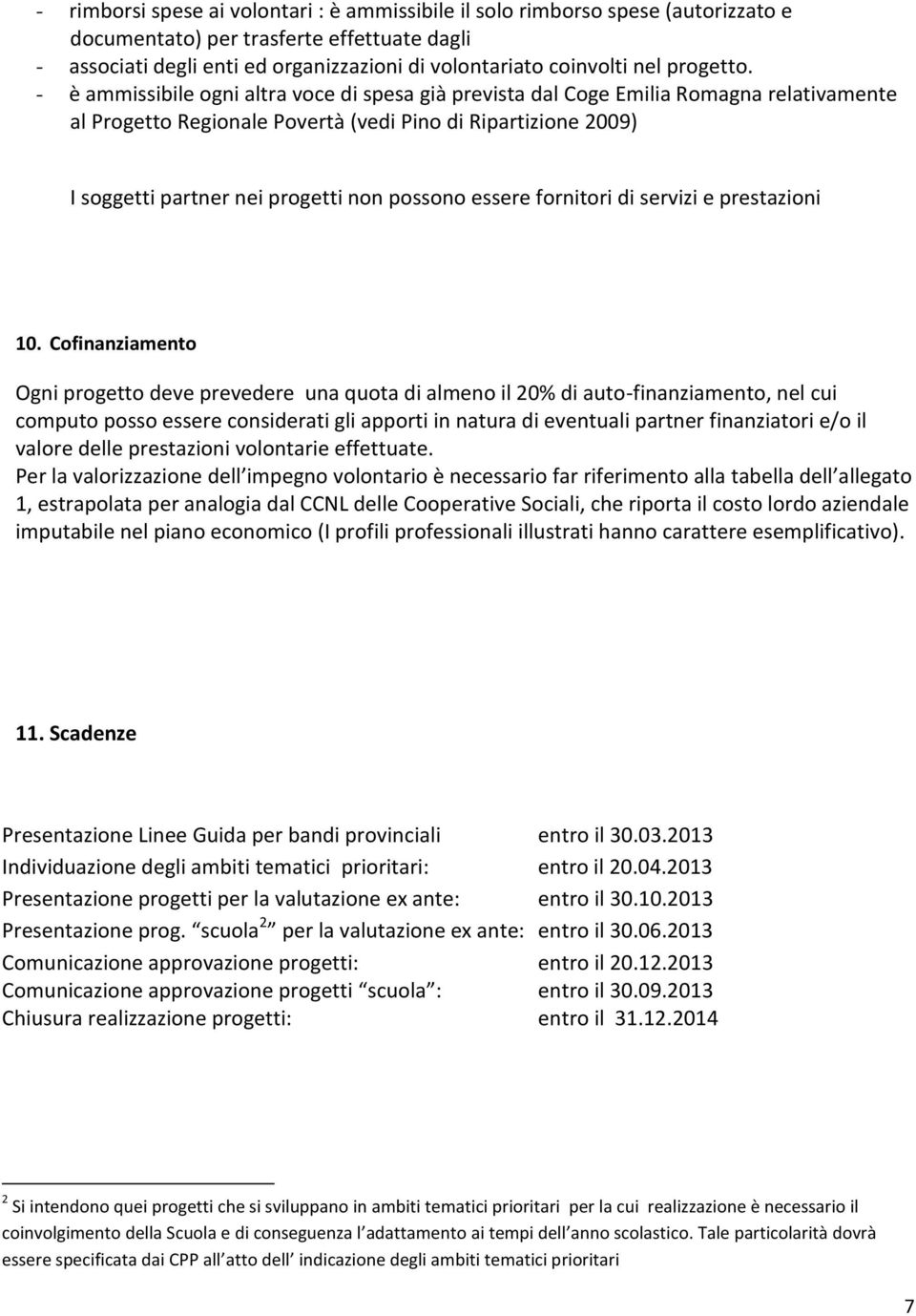 - rimborsi spese ai volontari : è ammissibile il solo rimborso spese (autorizzato e documentato) per trasferte effettuate dagli
- associati degli enti ed organizzazioni di volontariato coinvolti nel progetto.
- è ammissibile ogni altra voce di spesa già prevista dal Coge Emilia Romagna relativamente al Progetto Regionale Povertà (vedi Pino di Ripartizione 2009)

I soggetti partner nei progetti non possono essere fornitori di servizi e prestazioni

10. Cofinanziamento

Ogni progetto deve prevedere una quota di almeno il 20% di auto-finanziamento, nel cui computo posso essere considerati gli apporti in natura di eventuali partner finanziatori e/o il valore delle prestazioni volontarie effettuate.
Per la valorizzazione dell impegno volontario è necessario far riferimento alla tabella dell allegato 1, estrapolata per analogia dal CCNL delle Cooperative Sociali, che riporta il costo lordo aziendale imputabile nel piano economico (I profili professionali illustrati hanno carattere esemplificativo).

11. Scadenze

| | |
|---|---|
| Presentazione Linee Guida per bandi provinciali | entro il 30.03.2013 |
| Individuazione degli ambiti tematici prioritari: | entro il 20.04.2013 |
| Presentazione progetti per la valutazione ex ante: | entro il 30.10.2013 |
| Presentazione prog. scuola$^2$ per la valutazione ex ante: | entro il 30.06.2013 |
| Comunicazione approvazione progetti: | entro il 20.12.2013 |
| Comunicazione approvazione progetti scuola : | entro il 30.09.2013 |
| Chiusura realizzazione progetti: | entro il 31.12.2014 |

$^2$ Si intendono quei progetti che si sviluppano in ambiti tematici prioritari per la cui realizzazione è necessario il coinvolgimento della Scuola e di conseguenza l adattamento ai tempi dell anno scolastico. Tale particolarità dovrà essere specificata dai CPP all atto dell indicazione degli ambiti tematici prioritari

7